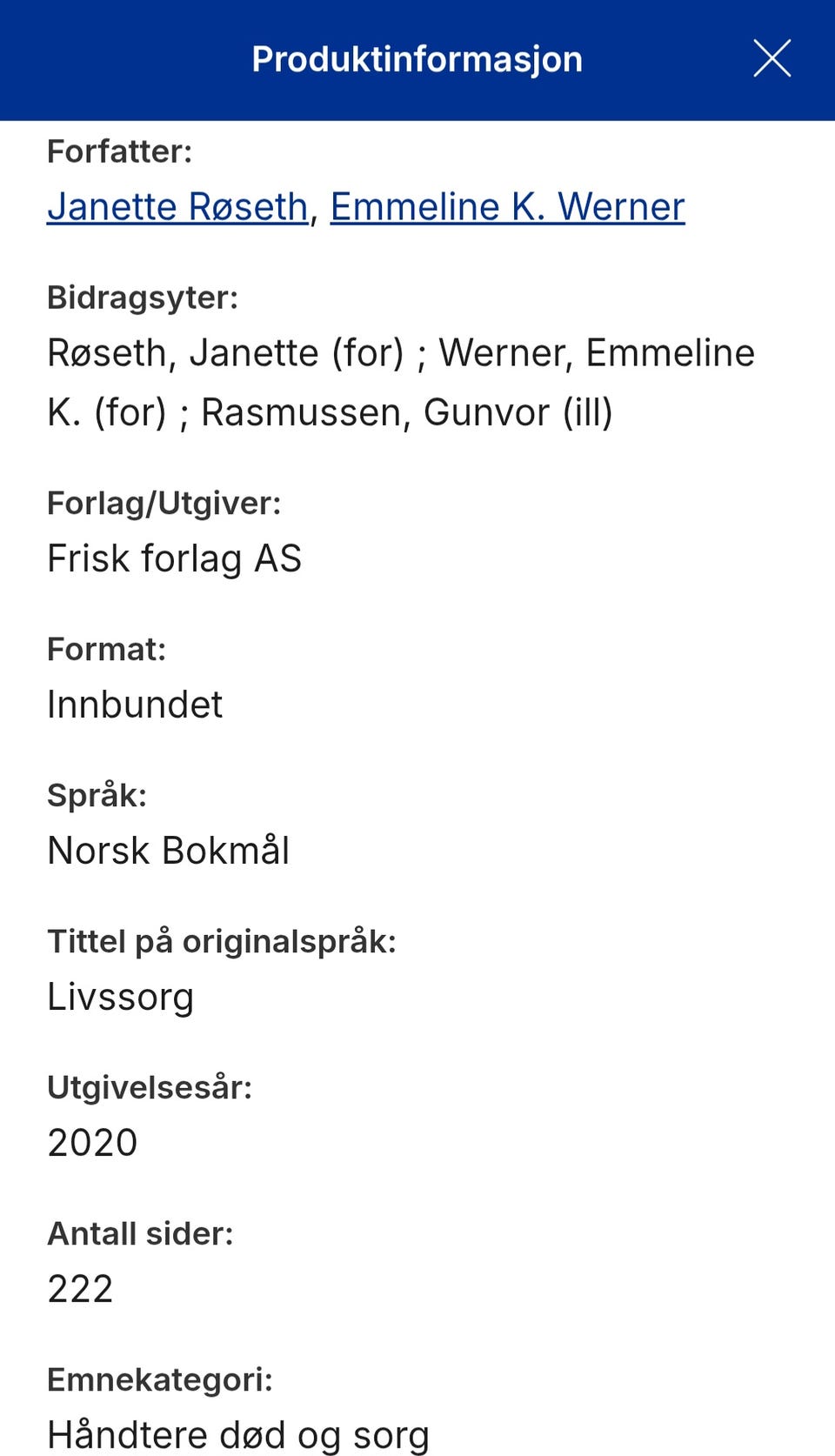 Produktinformasjon

Forfatter:
Janette Røseth, Emmeline K. Werner

Bidragsyter:
Røseth, Janette (for) ; Werner, Emmeline K. (for) ; Rasmussen, Gunvor (ill)

Forlag/Utgiver:
Frisk forlag AS

Format:
Innbundet

Språk:
Norsk Bokmål

Tittel på originalspråk:
Livssorg

Utgivelsesår:
2020

Antall sider:
222

Emnekategori:
Håndtere død og sorg